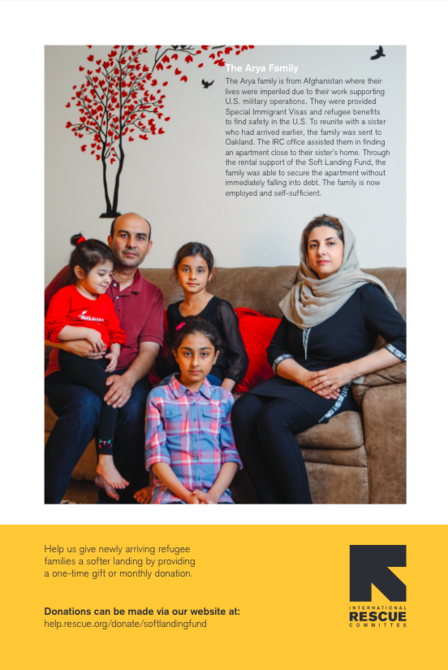 The Arya Family

The Arya family is from Afghanistan where their lives were imperiled due to their work supporting U.S. military operations. They were provided Special Immigrant Visas and refugee benefits to find safety in the U.S. To reunite with a sister who had arrived earlier, the family was sent to Oakland. The IRC office assisted them in finding an apartment close to their sister's home. Through the rental support of the Soft Landing Fund, the family was able to secure the apartment without immediately falling into debt. The family is now employed and self-sufficient.

Help us give newly arriving refugee families a softer landing by providing a one-time gift or monthly donation.

Donations can be made via our website at:
help.rescue.org/donate/softlandingfund

INTERNATIONAL
RESCUE
COMMITTEE